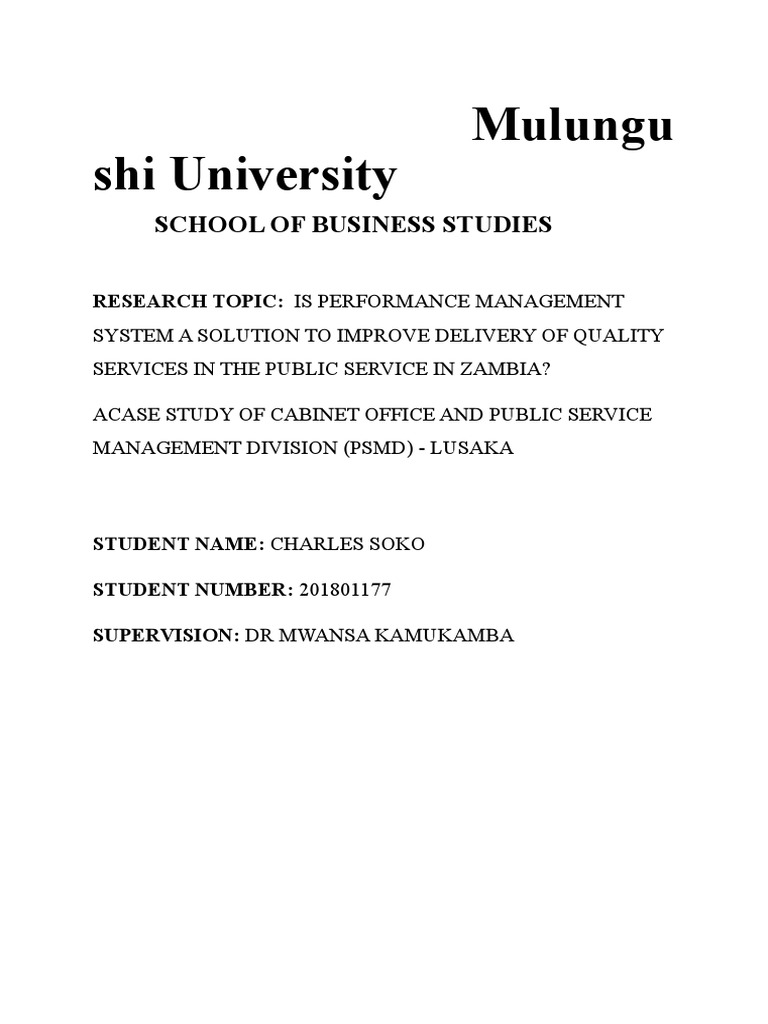 Mulungushi University

SCHOOL OF BUSINESS STUDIES

RESEARCH TOPIC: IS PERFORMANCE MANAGEMENT SYSTEM A SOLUTION TO IMPROVE DELIVERY OF QUALITY SERVICES IN THE PUBLIC SERVICE IN ZAMBIA?

ACASE STUDY OF CABINET OFFICE AND PUBLIC SERVICE MANAGEMENT DIVISION (PSMD) - LUSAKA

STUDENT NAME: CHARLES SOKO

STUDENT NUMBER: 201801177

SUPERVISION: DR MWANSA KAMUKAMBA